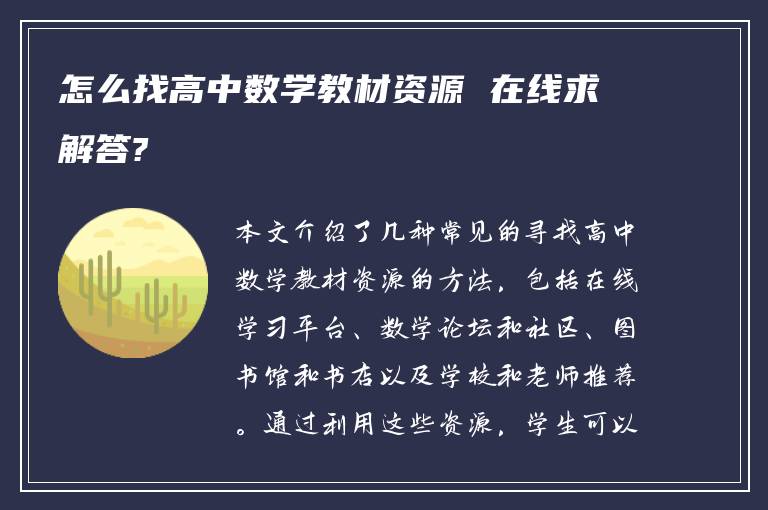 怎么找高中数学教材资源 在线求解答?

本文介绍了几种常见的寻找高中数学教材资源的方法，包括在线学习平台、数学论坛和社区、图书馆和书店以及学校和老师推荐。通过利用这些资源，学生可以